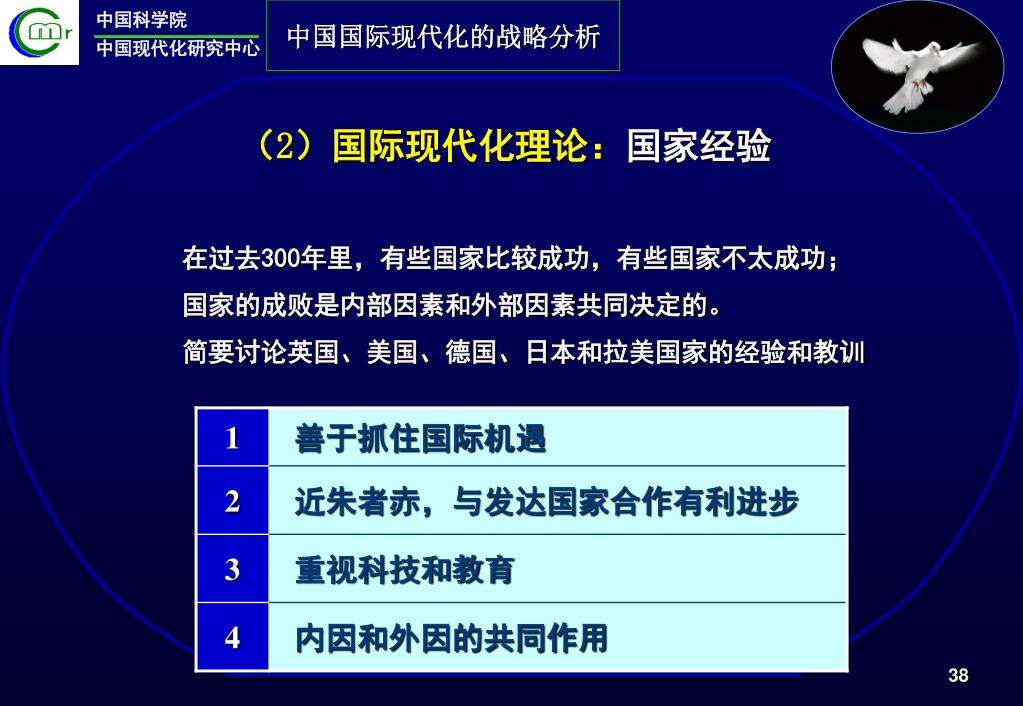 Cmr

中国科学院
中国现代化研究中心

中国国际现代化的战略分析

（2）国际现代化理论：国家经验

在过去300年里，有些国家比较成功，有些国家不太成功；
国家的成败是内部因素和外部因素共同决定的。
简要讨论英国、美国、德国、日本和拉美国家的经验和教训

| 1 | 善于抓住国际机遇 |
|---|---|
| 2 | 近朱者赤，与发达国家合作有利进步 |
| 3 | 重视科技和教育 |
| 4 | 内因和外因的共同作用 |

38